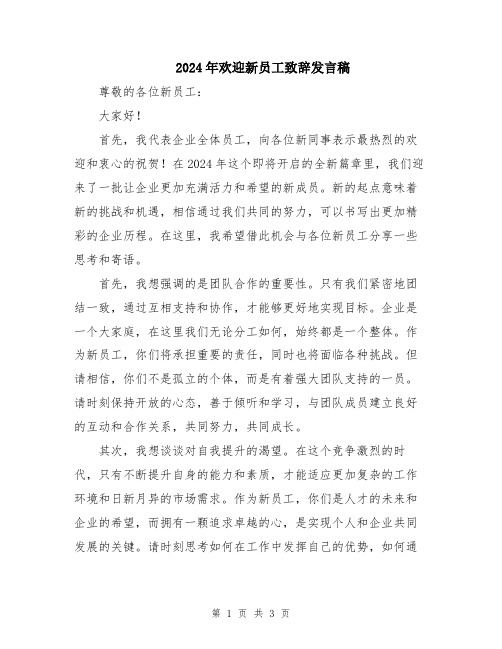 2024年欢迎新员工致辞发言稿

尊敬的各位新员工：

大家好！

首先，我代表企业全体员工，向各位新同事表示最热烈的欢迎和衷心的祝贺！在2024年这个即将开启的全新篇章里，我们迎来了一批让企业更加充满活力和希望的新成员。新的起点意味着新的挑战和机遇，相信通过我们共同的努力，可以书写出更加精彩的企业历程。在这里，我希望借此机会与各位新员工分享一些思考和寄语。

首先，我想强调的是团队合作的重要性。只有我们紧密地团结一致，通过互相支持和协作，才能够更好地实现目标。企业是一个大家庭，在这里我们无论分工如何，始终都是一个整体。作为新员工，你们将承担重要的责任，同时也将面临各种挑战。但请相信，你们不是孤立的个体，而是有着强大团队支持的一员。请时刻保持开放的心态，善于倾听和学习，与团队成员建立良好的互动和合作关系，共同努力，共同成长。

其次，我想谈谈对自我提升的渴望。在这个竞争激烈的时代，只有不断提升自身的能力和素质，才能适应更加复杂的工作环境和日新月异的市场需求。作为新员工，你们是人才的未来和企业的希望，而拥有一颗追求卓越的心，是实现个人和企业共同发展的关键。请时刻思考如何在工作中发挥自己的优势，如何通

第 1 页 共 3 页